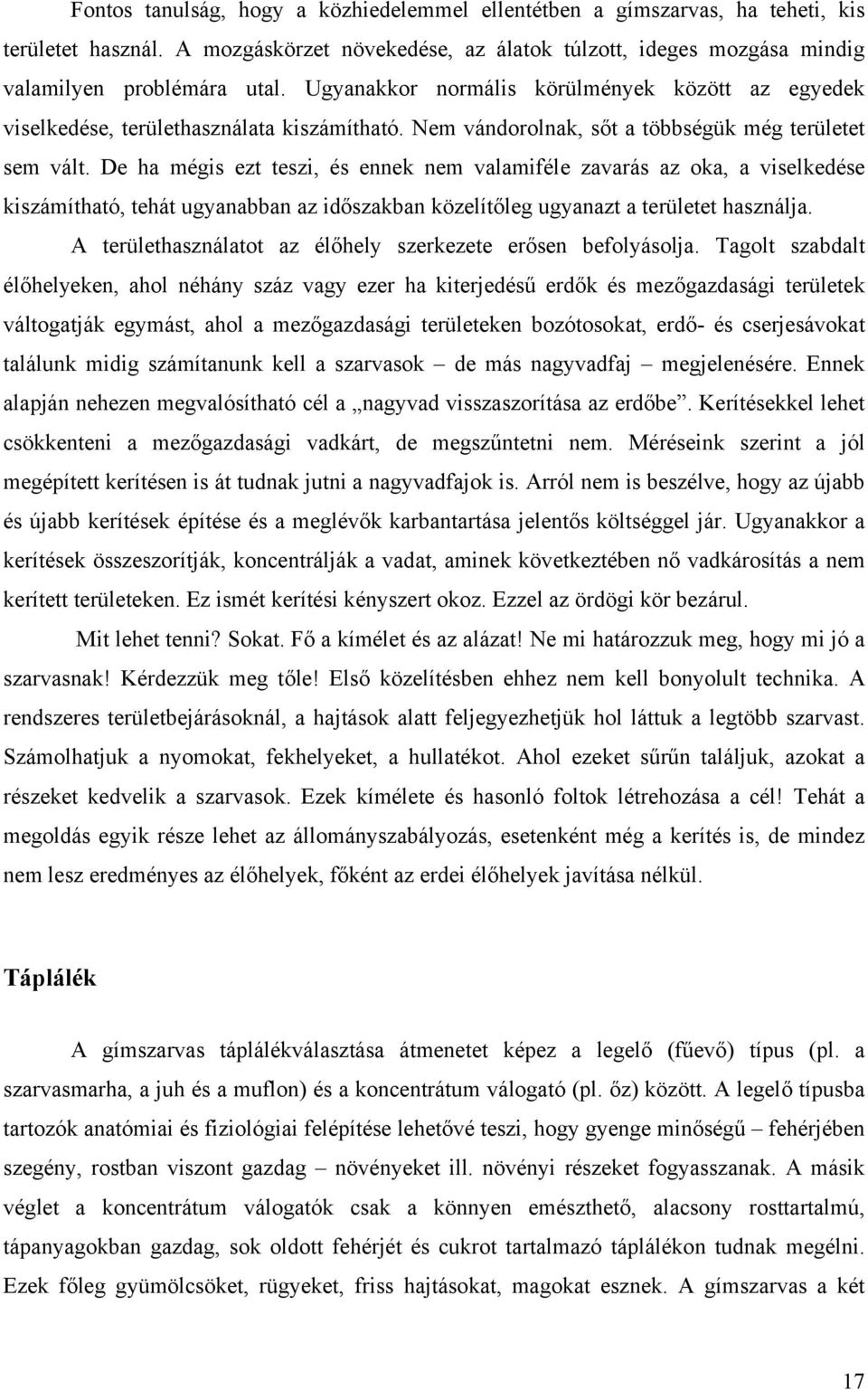 Fontos tanulság, hogy a közhiedelemmel ellentétben a gímszarvas, ha teheti, kis területet használ. A mozgáskörzet növekedése, az álatok túlzott, ideges mozgása mindig valamilyen problémára utal. Ugyanakkor normális körülmények között az egyedek viselkedése, területhasználata kiszámítható. Nem vándorolnak, sőt a többségük még területet sem vált. De ha mégis ezt teszi, és ennek nem valamiféle zavarás az oka, a viselkedése kiszámítható, tehát ugyanabban az időszakban közelítőleg ugyanazt a területet használja.

A területhasználatot az élőhely szerkezete erősen befolyásolja. Tagolt szabdalt élőhelyeken, ahol néhány száz vagy ezer ha kiterjedésű erdők és mezőgazdasági területek váltogatják egymást, ahol a mezőgazdasági területeken bozótosokat, erdő- és cserjesávokat találunk midig számítanunk kell a szarvasok – de más nagyvadfaj – megjelenésére. Ennek alapján nehezen megvalósítható cél a „nagyvad visszaszorítása az erdőbe”. Kerítésekkel lehet csökkenteni a mezőgazdasági vadkárt, de megszűntetni nem. Méréseink szerint a jól megépített kerítésen is át tudnak jutni a nagyvadfajok is. Arról nem is beszélve, hogy az újabb és újabb kerítések építése és a meglévők karbantartása jelentős költséggel jár. Ugyanakkor a kerítések összeszorítják, koncentrálják a vadat, aminek következtében nő vadkárosítás a nem kerített területeken. Ez ismét kerítési kényszert okoz. Ezzel az ördögi kör bezárul.

Mit lehet tenni? Sokat. Fő a kímélet és az alázat! Ne mi határozzuk meg, hogy mi jó a szarvasnak! Kérdezzük meg tőle! Első közelítésben ehhez nem kell bonyolult technika. A rendszeres területbejárásoknál, a hajtások alatt feljegyezhetjük hol láttuk a legtöbb szarvast. Számolhatjuk a nyomokat, fekhelyeket, a hullatékot. Ahol ezeket sűrűn találjuk, azokat a részeket kedvelik a szarvasok. Ezek kímélete és hasonló foltok létrehozása a cél! Tehát a megoldás egyik része lehet az állományszabályozás, esetenként még a kerítés is, de mindez nem lesz eredményes az élőhelyek, főként az erdei élőhelyek javítása nélkül.

Táplálék

A gímszarvas táplálékválasztása átmenetet képez a legelő (fűevő) típus (pl. a szarvasmarha, a juh és a muflon) és a koncentrátum válogató (pl. őz) között. A legelő típusba tartozók anatómiai és fiziológiai felépítése lehetővé teszi, hogy gyenge minőségű – fehérjében szegény, rostban viszont gazdag – növényeket ill. növényi részeket fogyasszanak. A másik véglet a koncentrátum válogatók csak a könnyen emészthető, alacsony rosttartalmú, tápanyagokban gazdag, sok oldott fehérjét és cukrot tartalmazó táplálékon tudnak megélni. Ezek főleg gyümölcsöket, rügyeket, friss hajtásokat, magokat esznek. A gímszarvas a két

17